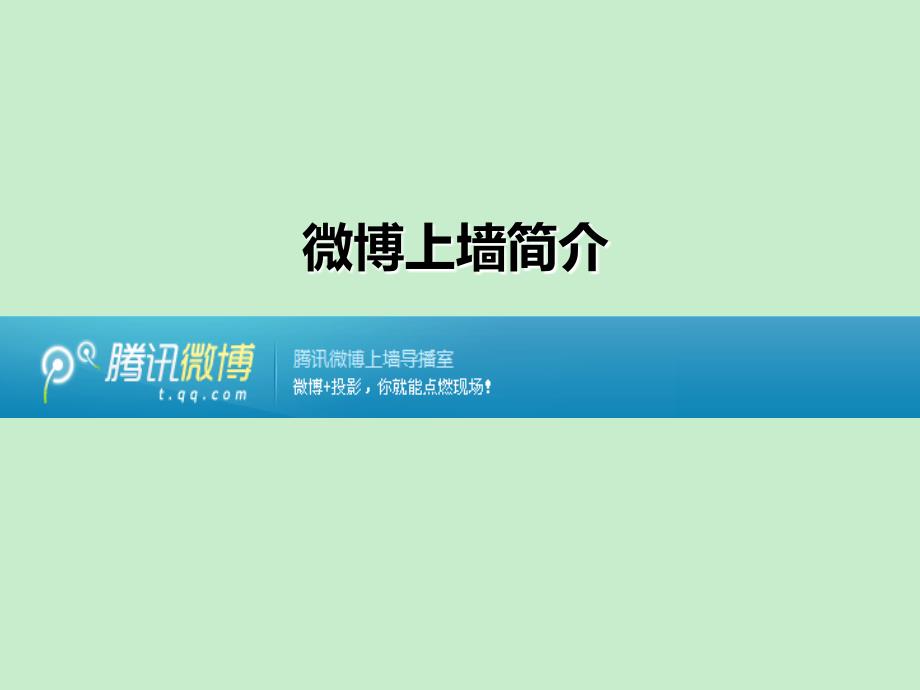 微博上墙简介

腾讯微博
t.qq.com

腾讯微博上墙导播室
微博+投影，你就能点燃现场！